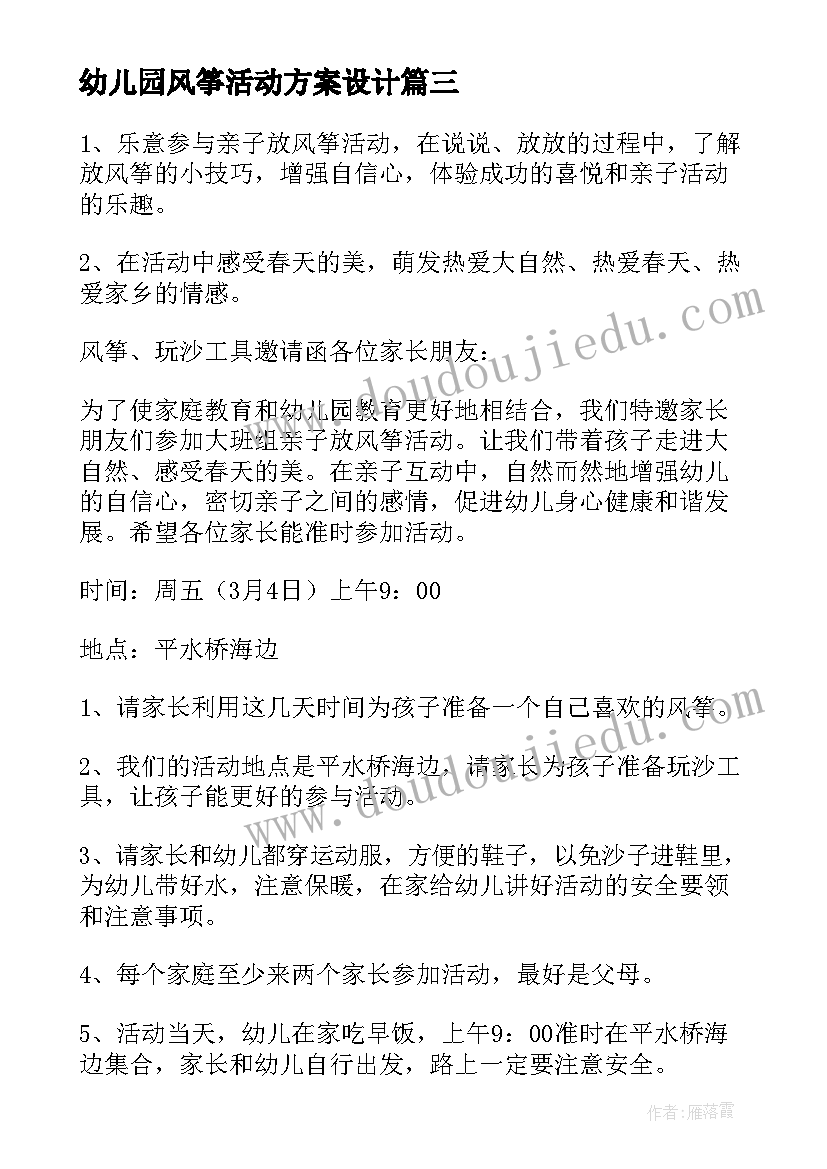 幼儿园风筝活动方案设计篇三

1、乐意参与亲子放风筝活动，在说说、放放的过程中，了解放风筝的小技巧，增强自信心，体验成功的喜悦和亲子活动的乐趣。

2、在活动中感受春天的美，萌发热爱大自然、热爱春天、热爱家乡的情感。

风筝、玩沙工具邀请函各位家长朋友：

为了使家庭教育和幼儿园教育更好地相结合，我们特邀家长朋友们参加大班组亲子放风筝活动。让我们带着孩子走进大自然、感受春天的美。在亲子互动中，自然而然地增强幼儿的自信心，密切亲子之间的感情，促进幼儿身心健康和谐发展。希望各位家长能准时参加活动。

时间：周五（3月4日）上午9：00

地点：平水桥海边

1、请家长利用这几天时间为孩子准备一个自己喜欢的风筝。

2、我们的活动地点是平水桥海边，请家长为孩子准备玩沙工具，让孩子能更好的参与活动。

3、请家长和幼儿都穿运动服，方便的鞋子，以免沙子进鞋里，为幼儿带好水，注意保暖，在家给幼儿讲好活动的安全要领和注意事项。

4、每个家庭至少来两个家长参加活动，最好是父母。

5、活动当天，幼儿在家吃早饭，上午9：00准时在平水桥海边集合，家长和幼儿自行出发，路上一定要注意安全。

www.doudoujiedu.com

www.doudoujiedu.com

作者：雁落霞